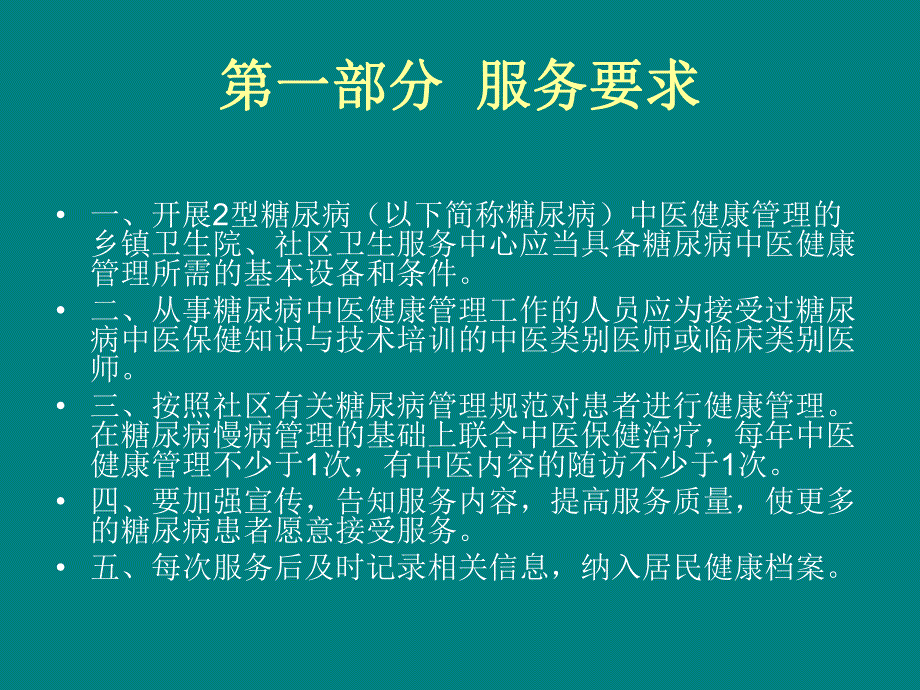 第一部分 服务要求

• 一、开展2型糖尿病（以下简称糖尿病）中医健康管理的乡镇卫生院、社区卫生服务中心应当具备糖尿病中医健康管理所需的基本设备和条件。
• 二、从事糖尿病中医健康管理工作的人员应为接受过糖尿病中医保健知识与技术培训的中医类别医师或临床类别医师。
• 三、按照社区有关糖尿病管理规范对患者进行健康管理。在糖尿病慢病管理的基础上联合中医保健治疗，每年中医健康管理不少于1次，有中医内容的随访不少于1次。
• 四、要加强宣传，告知服务内容，提高服务质量，使更多的糖尿病患者愿意接受服务。
• 五、每次服务后及时记录相关信息，纳入居民健康档案。